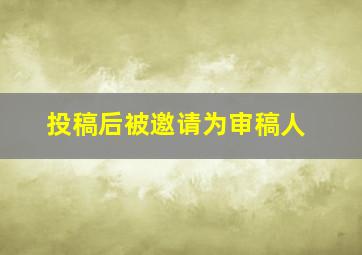 投稿后被邀请为审稿人